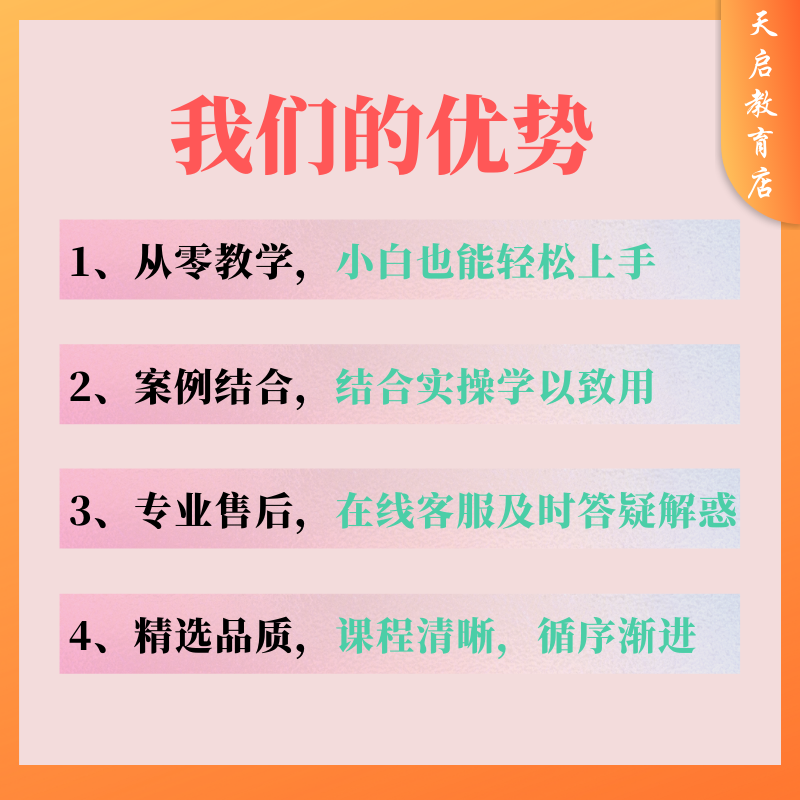 天启教育店

我们的优势

1、从零教学，小白也能轻松上手

2、案例结合，结合实操学以致用

3、专业售后，在线客服及时答疑解惑

4、精选品质，课程清晰，循序渐进